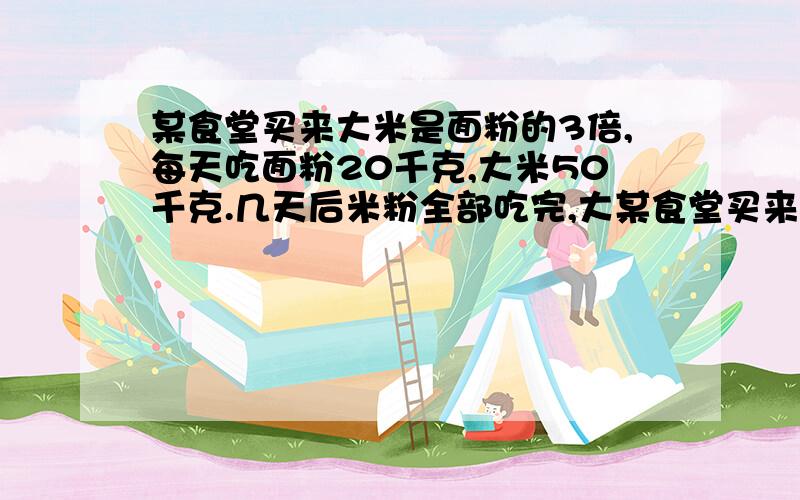 某食堂买来大米是面粉的3倍,每天吃面粉20千克,大米50千克.几天后米粉全部吃完,大某食堂买来